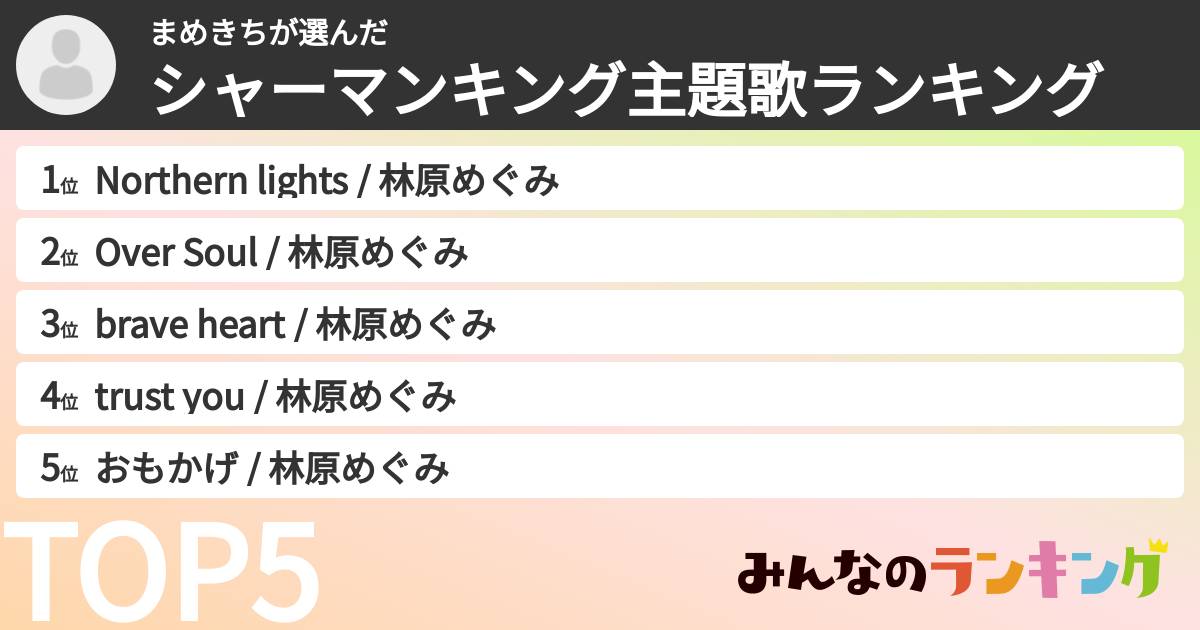 まめきちが選んだ
シャーマンキング主題歌ランキング

1位 Northern lights / 林原めぐみ
2位 Over Soul / 林原めぐみ
3位 brave heart / 林原めぐみ
4位 trust you / 林原めぐみ
5位 おもかげ / 林原めぐみ

TOP5

みんなのランキング